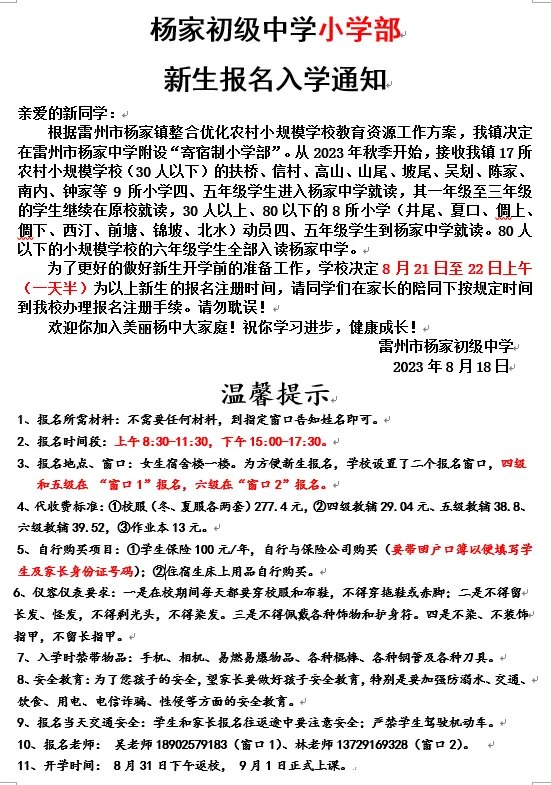 杨家初级中学小学部

新生报名入学通知

亲爱的新同学：

根据雷州市杨家镇整合优化农村小规模学校教育资源工作方案，我镇决定在雷州市杨家中学附设“寄宿制小学部”。从 2023 年秋季开始，接收我镇 17 所农村小规模学校（30 人以下）的扶桥、信村、高山、山尾、坡尾、吴划、陈家、南内、钟家等 9 所小学四、五年级学生进入杨家中学就读，其一年级至三年级的学生继续在原校就读，30 人以上、80 以下的 8 所小学（井尾、夏口、倜上、倜下、西汀、前塘、锦坡、北水）动员四、五年级学生到杨家中学就读。80 人以下的小规模学校的六年级学生全部入读杨家中学。

为了更好的做好新生开学前的准备工作，学校决定 8 月 21 日至 22 日上午（一天半）为以上新生的报名注册时间，请同学们在家长的陪同下按规定时间到我校办理报名注册手续。请勿耽误！

欢迎你加入美丽杨中大家庭！祝你学习进步，健康成长！

雷州市杨家初级中学
2023 年 8 月 18 日

温馨提示

1、报名所需材料：不需要任何材料，到指定窗口告知姓名即可。

2、报名时间段：上午 8:30-11:30，下午 15:00-17:30。

3、报名地点、窗口：女生宿舍楼一楼。为方便新生报名，学校设置了二个报名窗口，四级和五级在 “窗口 1”报名，六级在“窗口 2”报名。

4、代收费标准：①校服（冬、夏服各两套）277.4 元，②四级教辅 29.04 元、五级教辅 38.8、六级教辅 39.52，③作业本 13 元。

5、自行购买项目：①学生保险 100 元/年，自行与保险公司购买（要带回户口簿以便填写学生及家长身份证号码）；②住宿生床上用品自行购买。

6、仪容仪表要求：一是在校期间每天都要穿校服和布鞋，不得穿拖鞋或赤脚；二是不得留长发、怪发，不得剃光头，不得染发。三是不得佩戴各种饰物和护身符。四是不染、不装饰指甲，不留长指甲。

7、入学时禁带物品：手机、相机、易燃易爆物品、各种棍棒、各种钢管及各种刀具。

8、安全教育：为了您孩子的安全，望家长要做好孩子安全教育，特别是要加强防溺水、交通、饮食、用电、电信诈骗、性侵等方面的安全教育。

9、报名当天交通安全：学生和家长报名往返途中要注意安全；严禁学生驾驶机动车。

10、报名老师： 吴老师 18902579183（窗口 1）、林老师 13729169328（窗口 2）。

11、开学时间： 8 月 31 日下午返校， 9 月 1 日正式上课。